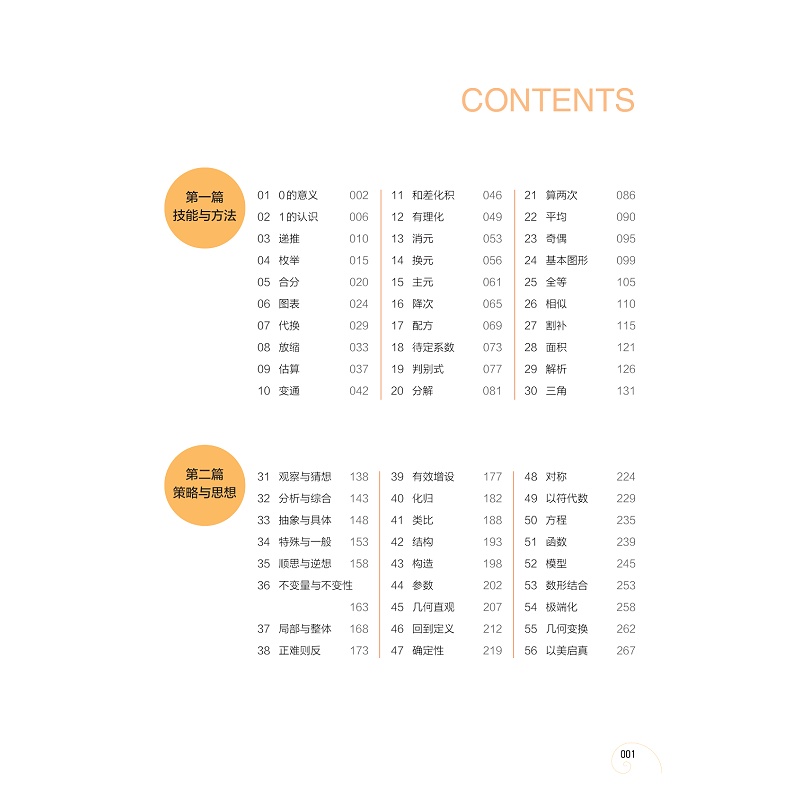 CONTENTS

第一篇
技能与方法

01 0的意义 002
02 1的认识 006
03 递推 010
04 枚举 015
05 合分 020
06 图表 024
07 代换 029
08 放缩 033
09 估算 037
10 变通 042

11 和差化积 046
12 有理化 049
13 消元 053
14 换元 056
15 主元 061
16 降次 065
17 配方 069
18 待定系数 073
19 判别式 077
20 分解 081

21 算两次 086
22 平均 090
23 奇偶 095
24 基本图形 099
25 全等 105
26 相似 110
27 割补 115
28 面积 121
29 解析 126
30 三角 131

第二篇
策略与思想

31 观察与猜想 138
32 分析与综合 143
33 抽象与具体 148
34 特殊与一般 153
35 顺思与逆想 158
36 不变量与不变性 163
37 局部与整体 168
38 正难则反 173

39 有效增设 177
40 化归 182
41 类比 188
42 结构 193
43 构造 198
44 参数 202
45 几何直观 207
46 回到定义 212
47 确定性 219

48 对称 224
49 以符代数 229
50 方程 235
51 函数 239
52 模型 245
53 数形结合 253
54 极端化 258
55 几何变换 262
56 以美启真 267

001